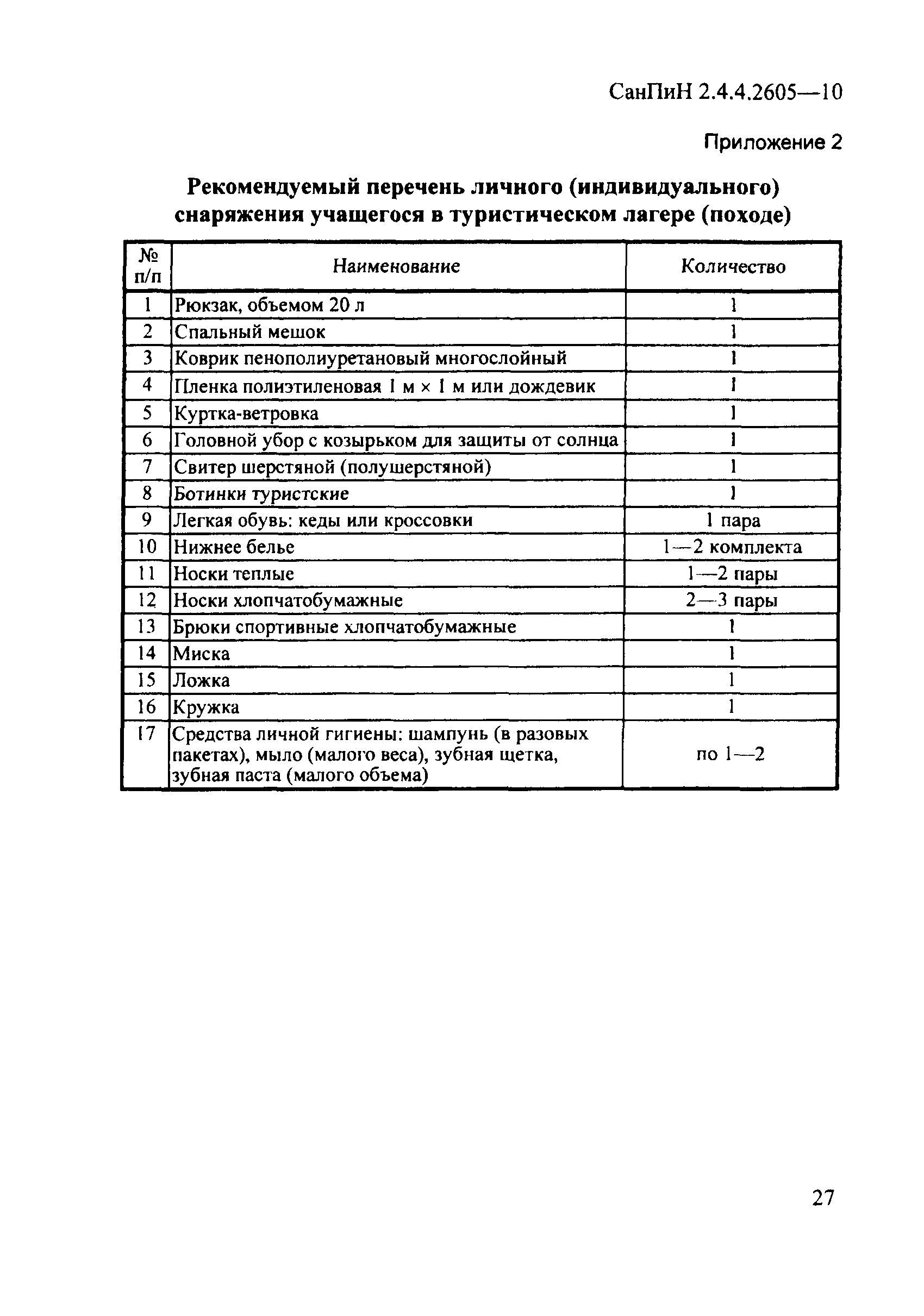 СанПиН 2.4.4.2605—10

Приложение 2

Рекомендуемый перечень личного (индивидуального) снаряжения учащегося в туристическом лагере (походе)

| № п/п | Наименование | Количество |
|---|---|---|
| 1 | Рюкзак, объемом 20 л | 1 |
| 2 | Спальный мешок | 1 |
| 3 | Коврик пенополиуретановый многослойный | 1 |
| 4 | Пленка полиэтиленовая 1 м × 1 м или дождевик | 1 |
| 5 | Куртка-ветровка | 1 |
| 6 | Головной убор с козырьком для защиты от солнца | 1 |
| 7 | Свитер шерстяной (полушерстяной) | 1 |
| 8 | Ботинки туристские | 1 |
| 9 | Легкая обувь: кеды или кроссовки | 1 пара |
| 10 | Нижнее белье | 1—2 комплекта |
| 11 | Носки теплые | 1—2 пары |
| 12 | Носки хлопчатобумажные | 2—3 пары |
| 13 | Брюки спортивные хлопчатобумажные | 1 |
| 14 | Миска | 1 |
| 15 | Ложка | 1 |
| 16 | Кружка | 1 |
| 17 | Средства личной гигиены: шампунь (в разовых пакетах), мыло (малого веса), зубная щетка, зубная паста (малого объема) | по 1—2 |

27